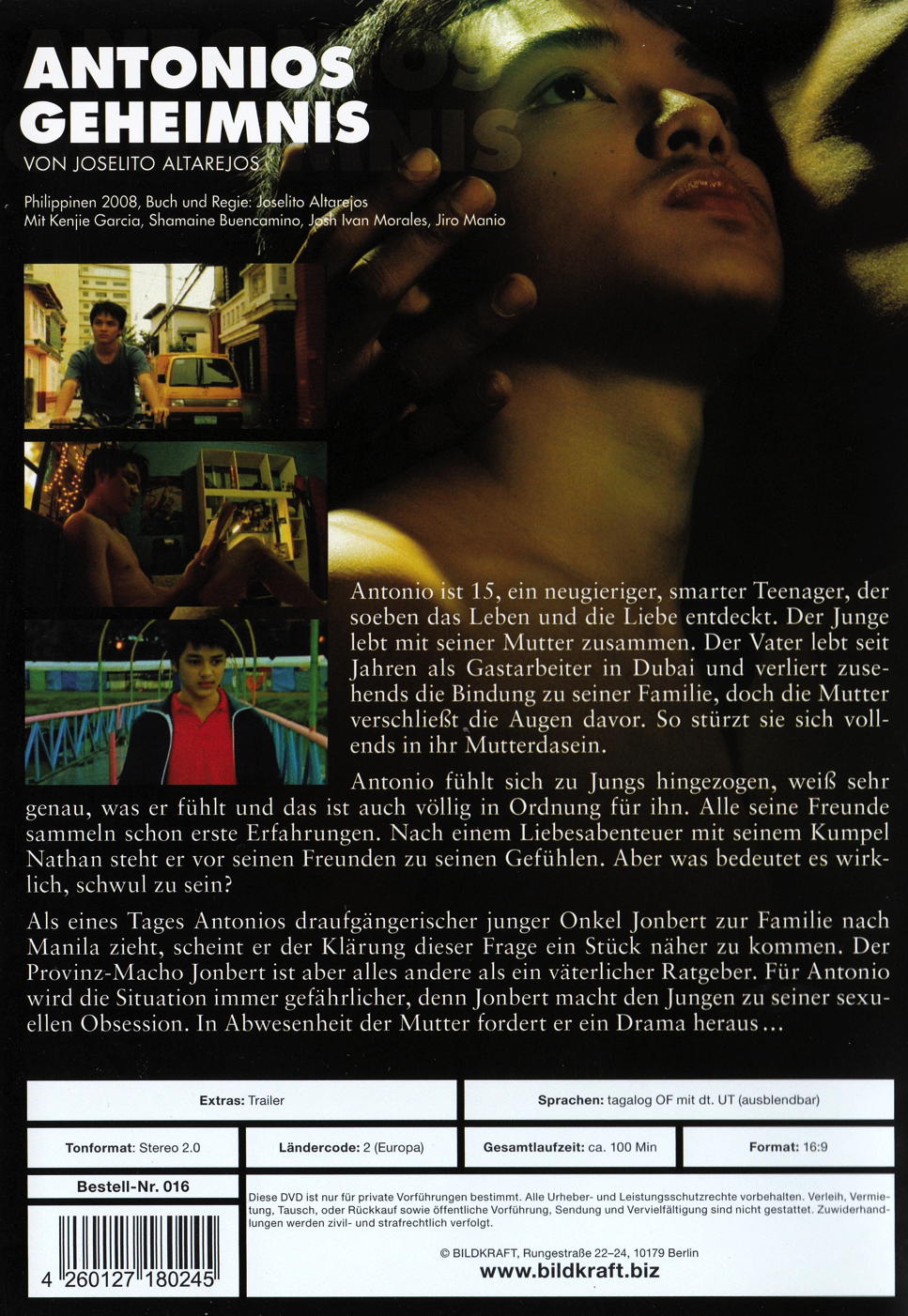 ANTONIOS
GEHEIMNIS

VON JOSELITO ALTAREJOS

Philippinen 2008, Buch und Regie: Joselito Altarejos
Mit Kenjie Garcia, Shamaine Buencamino, Josh Ivan Morales, Jiro Manio

Antonio ist 15, ein neugieriger, smarter Teenager, der soeben das Leben und die Liebe entdeckt. Der Junge lebt mit seiner Mutter zusammen. Der Vater lebt seit Jahren als Gastarbeiter in Dubai und verliert zusehends die Bindung zu seiner Familie, doch die Mutter verschließt die Augen davor. So stürzt sie sich vollends in ihr Mutterdasein.

Antonio fühlt sich zu Jungs hingezogen, weiß sehr genau, was er fühlt und das ist auch völlig in Ordnung für ihn. Alle seine Freunde sammeln schon erste Erfahrungen. Nach einem Liebesabenteuer mit seinem Kumpel Nathan steht er vor seinen Freunden zu seinen Gefühlen. Aber was bedeutet es wirklich, schwul zu sein?

Als eines Tages Antonios draufgängerischer junger Onkel Jonbert zur Familie nach Manila zieht, scheint er der Klärung dieser Frage ein Stück näher zu kommen. Der Provinz-Macho Jonbert ist aber alles andere als ein väterlicher Ratgeber. Für Antonio wird die Situation immer gefährlicher, denn Jonbert macht den Jungen zu seiner sexuellen Obsession. In Abwesenheit der Mutter fordert er ein Drama heraus...

Extras: Trailer

Sprachen: tagalog OF mit dt. UT (ausblendbar)

Tonformat: Stereo 2.0

Ländercode: 2 (Europa)

Gesamtlaufzeit: ca. 100 Min

Format: 16:9

Bestell-Nr. 016

4 260127 180245

Diese DVD ist nur für private Vorführungen bestimmt. Alle Urheber- und Leistungsschutzrechte vorbehalten. Verleih, Vermietung, Tausch, oder Rückkauf sowie öffentliche Vorführung, Sendung und Vervielfältigung sind nicht gestattet. Zuwiderhandlungen werden zivil- und strafrechtlich verfolgt.

© BILDKRAFT, Rungestraße 22–24, 10179 Berlin
www.bildkraft.biz